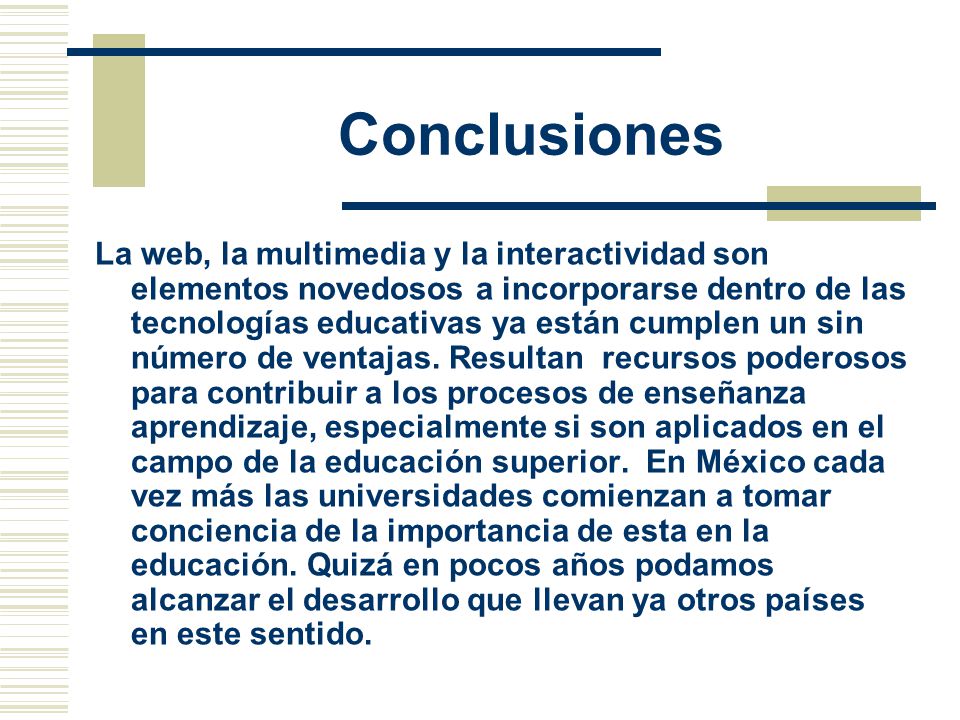 Conclusiones

La web, la multimedia y la interactividad son elementos novedosos a incorporarse dentro de las tecnologías educativas ya están cumplen un sin número de ventajas. Resultan recursos poderosos para contribuir a los procesos de enseñanza aprendizaje, especialmente si son aplicados en el campo de la educación superior. En México cada vez más las universidades comienzan a tomar conciencia de la importancia de esta en la educación. Quizá en pocos años podamos alcanzar el desarrollo que llevan ya otros países en este sentido.